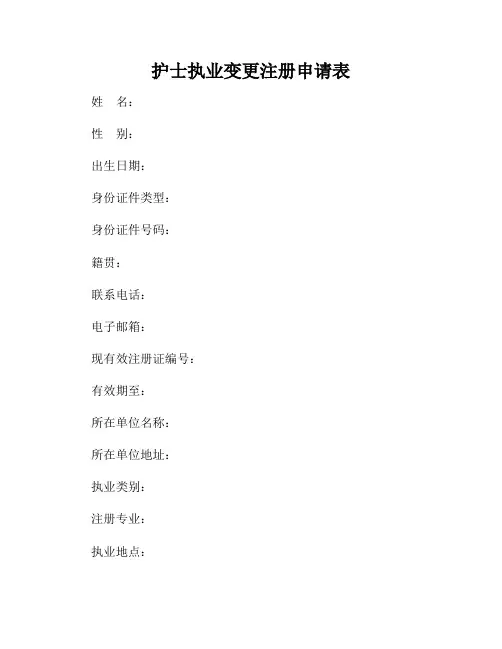 护士执业变更注册申请表

姓　名：

性　别：

出生日期：

身份证件类型：

身份证件号码：

籍贯：

联系电话：

电子邮箱：

现有效注册证编号：

有效期至：

所在单位名称：

所在单位地址：

执业类别：

注册专业：

执业地点：